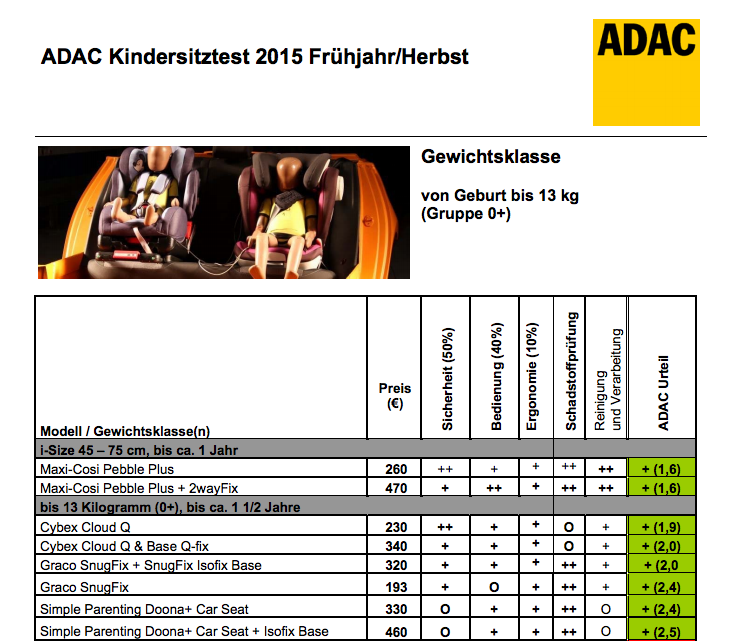 ADAC Kindersitztest 2015 Frühjahr/Herbst

ADAC

Gewichtsklasse

von Geburt bis 13 kg
(Gruppe 0+)

| Modell / Gewichtsklasse(n) | Preis (€) | Sicherheit (50%) | Bedienung (40%) | Ergonomie (10%) | Schadstoffprüfung | Reinigung und Verarbeitung | ADAC Urteil |
|---|---|---|---|---|---|---|---|
| i-Size 45 – 75 cm, bis ca. 1 Jahr | | | | | | | |
| Maxi-Cosi Pebble Plus | 260 | ++ | + | + | ++ | ++ | + (1,6) |
| Maxi-Cosi Pebble Plus + 2wayFix | 470 | + | ++ | + | ++ | ++ | + (1,6) |
| bis 13 Kilogramm (0+), bis ca. 1 1/2 Jahre | | | | | | | |
| Cybex Cloud Q | 230 | ++ | + | + | O | + | + (1,9) |
| Cybex Cloud Q & Base Q-fix | 340 | + | + | + | O | + | + (2,0) |
| Graco SnugFix + SnugFix Isofix Base | 320 | + | + | + | ++ | + | + (2,0 |
| Graco SnugFix | 193 | + | O | + | ++ | + | + (2,4) |
| Simple Parenting Doona+ Car Seat | 330 | O | + | + | ++ | O | + (2,4) |
| Simple Parenting Doona+ Car Seat + Isofix Base | 460 | O | + | + | ++ | O | + (2,5) |